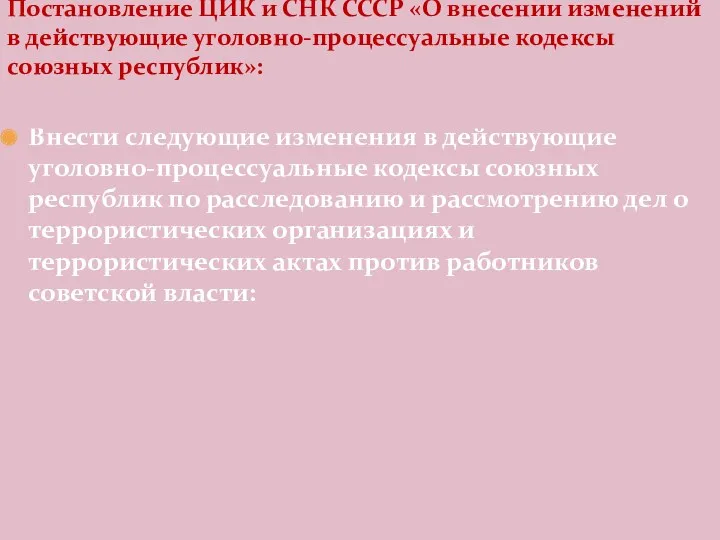 Постановление ЦИК и СНК СССР «О внесении изменений в действующие уголовно-процессуальные кодексы союзных республик»:

Внести следующие изменения в действующие уголовно-процессуальные кодексы союзных республик по расследованию и рассмотрению дел о террористических организациях и террористических актах против работников советской власти: